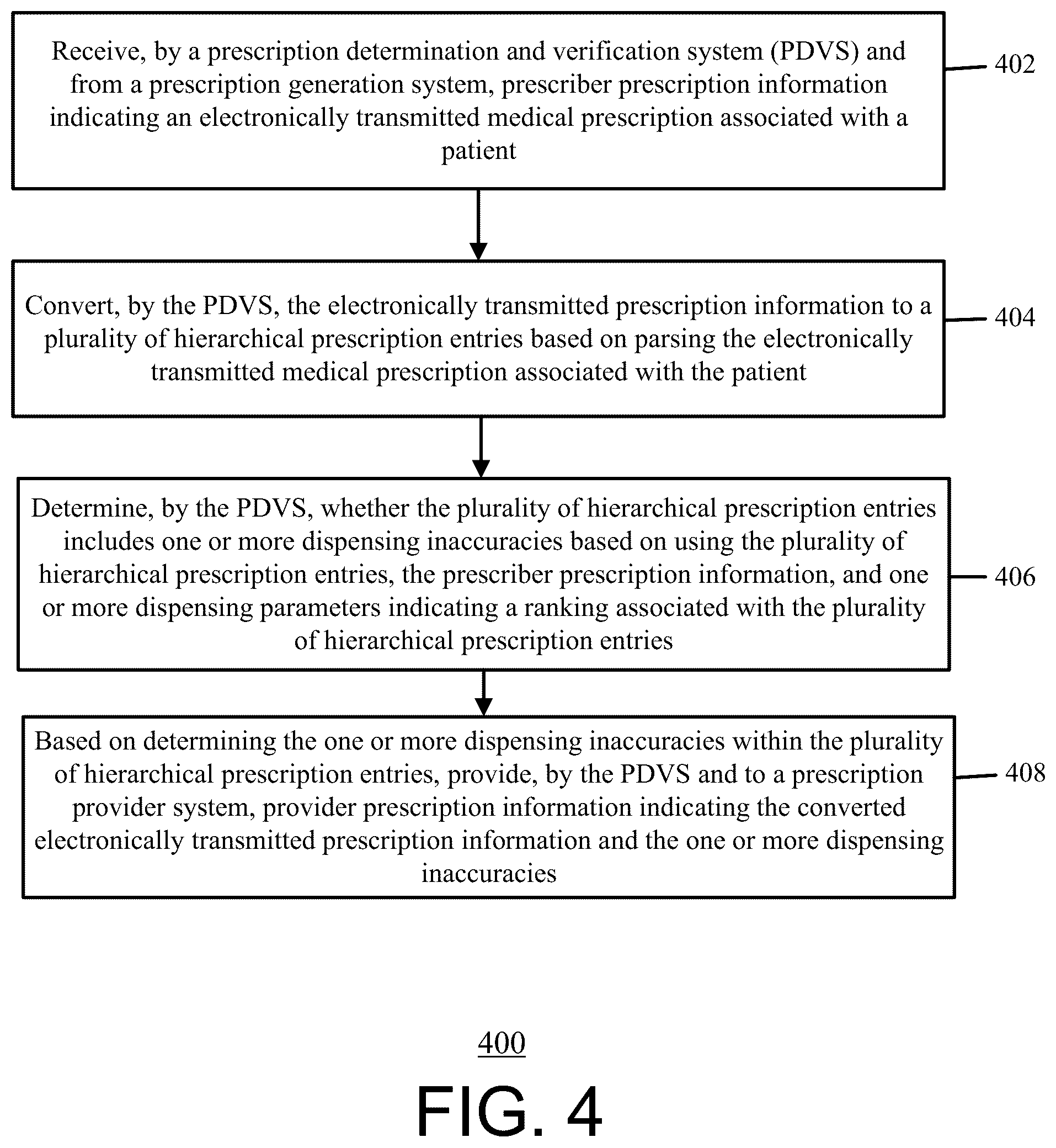 Receive, by a prescription determination and verification system (PDVS) and from a prescription generation system, prescriber prescription information indicating an electronically transmitted medical prescription associated with a patient

402

Convert, by the PDVS, the electronically transmitted prescription information to a plurality of hierarchical prescription entries based on parsing the electronically transmitted medical prescription associated with the patient

404

Determine, by the PDVS, whether the plurality of hierarchical prescription entries includes one or more dispensing inaccuracies based on using the plurality of hierarchical prescription entries, the prescriber prescription information, and one or more dispensing parameters indicating a ranking associated with the plurality of hierarchical prescription entries

406

Based on determining the one or more dispensing inaccuracies within the plurality of hierarchical prescription entries, provide, by the PDVS and to a prescription provider system, provider prescription information indicating the converted electronically transmitted prescription information and the one or more dispensing inaccuracies

408

400

FIG. 4